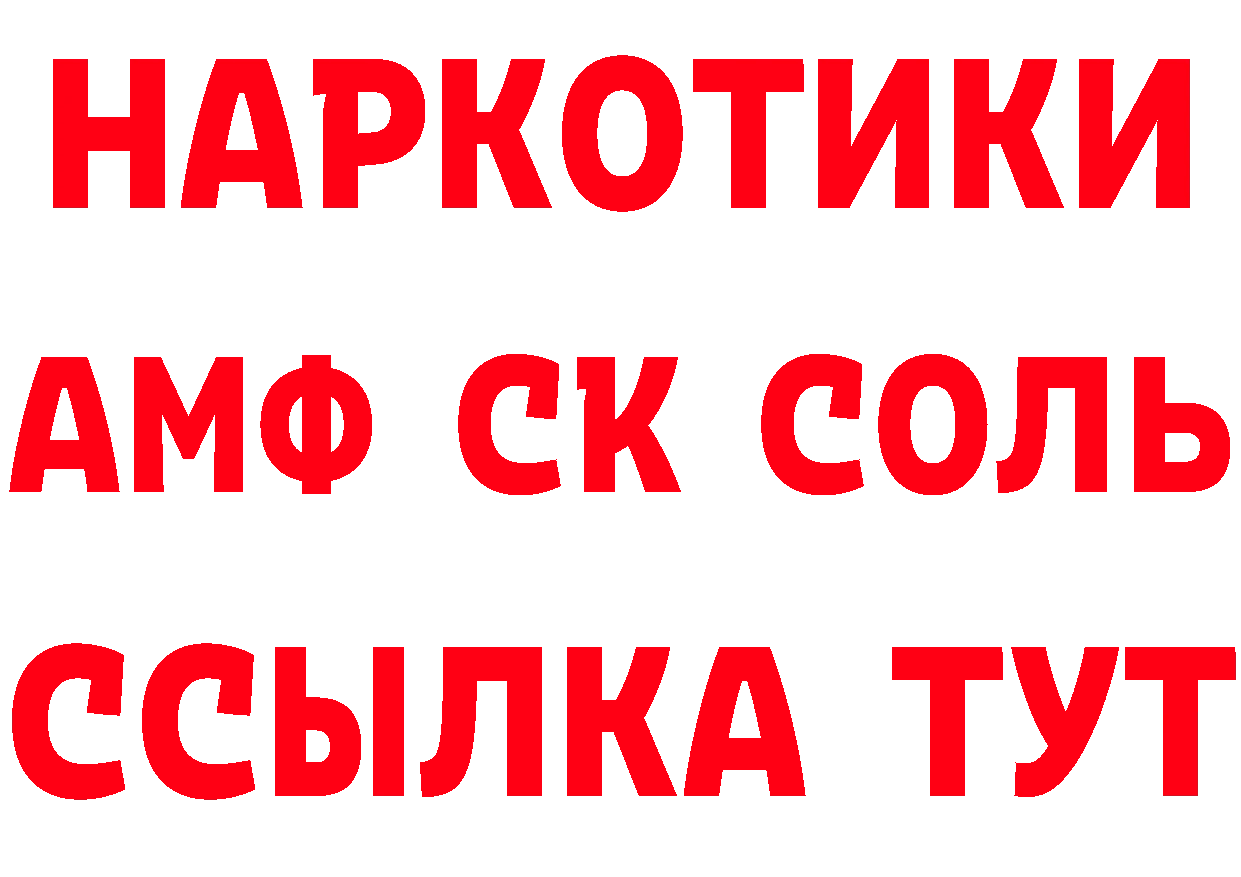 НАРКОТИКИ
АМФ СК СОЛЬ
ССЫЛКА ТУТ